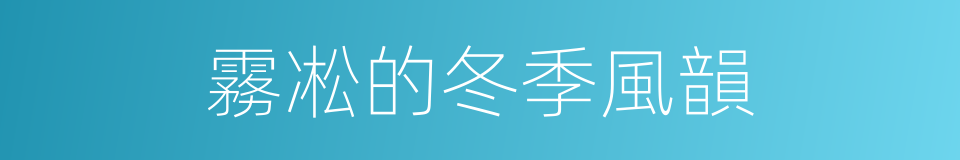 霧凇的冬季風韻